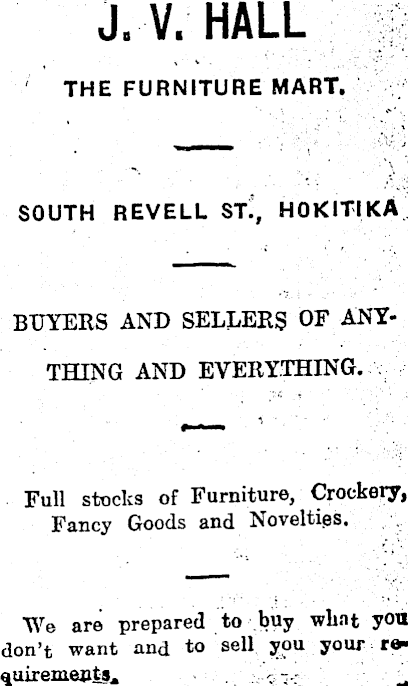 J. V. HALL

THE FURNITURE MART.

SOUTH REVELL ST., HOKITIKA

BUYERS AND SELLERS OF ANYTHING AND EVERYTHING.

Full stocks of Furniture, Crockery, Fancy Goods and Novelties.

We are prepared to buy what you don't want and to sell you your requirements.